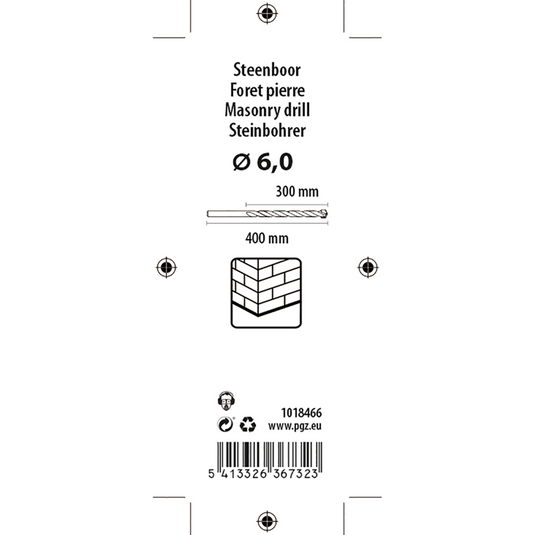 Steenboor
Foret pierre
Masonry drill
Steinbohrer

Ø 6,0

300 mm

400 mm

1018466
www.pgz.eu

5 413326 367323